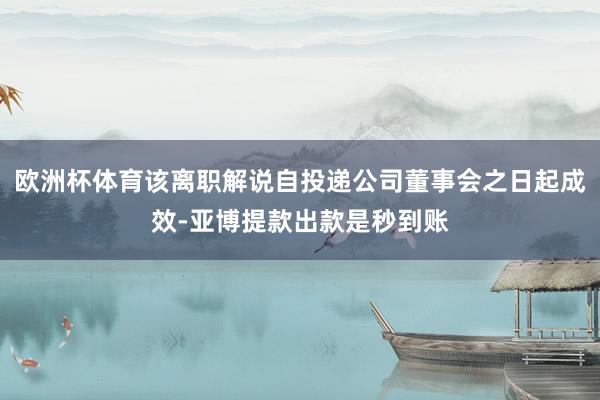 欧洲杯体育该离职解说自投递公司董事会之日起成效-亚博提款出款是秒到账